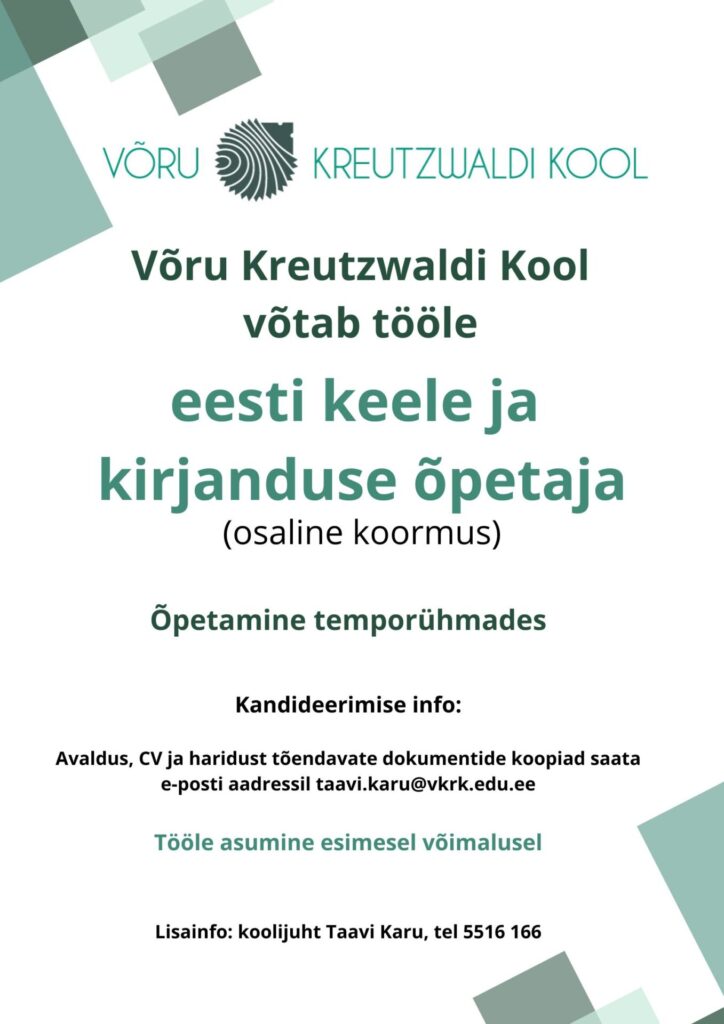 VÕRU KREUTZWALDI KOOL

Võru Kreutzwaldi Kool võtab tööle

eesti keele ja kirjanduse õpetaja
(osaline koormus)

Õpetamine temporühmades

Kandideerimise info:

Avaldus, CV ja haridust tõendavate dokumentide koopiad saata e-posti aadressil taavi.karu@vkrk.edu.ee

Tööle asumine esimesel võimalusel

Lisainfo: koolijuht Taavi Karu, tel 5516 166